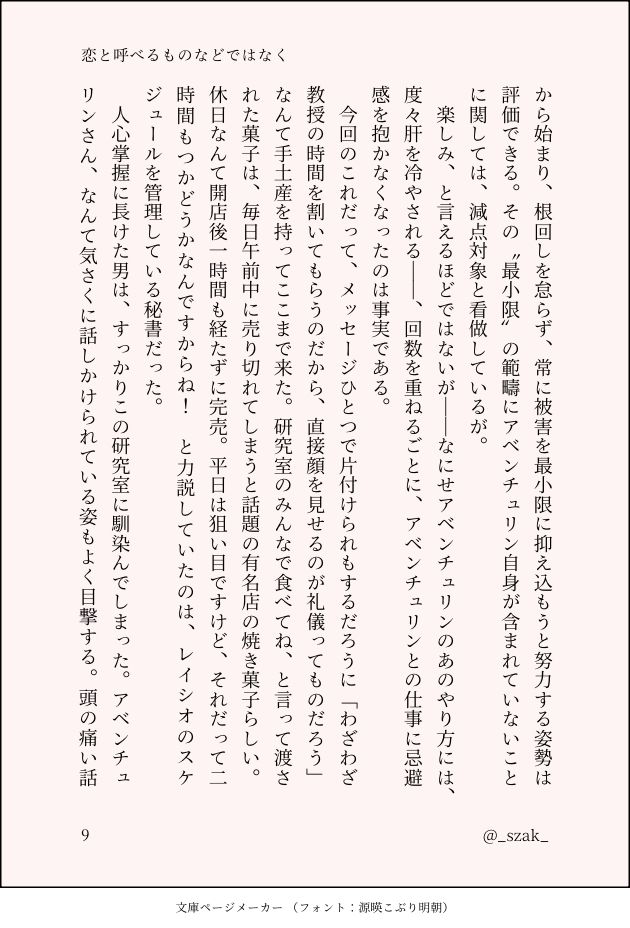 恋と呼べるものなどではなく

から始まり、根回しを怠らず、常に被害を最小限に抑え込もうと努力する姿勢は評価できる。その〝最小限〟の範疇にアベンチュリン自身が含まれていないことに関しては、減点対象と看做しているが。

楽しみ、と言えるほどではないが——なにせアベンチュリンのあのやり方には、度々肝を冷やされる——、回数を重ねるごとに、アベンチュリンとの仕事に忌避感を抱かなくなったのは事実である。

今回のこれだって、メッセージひとつで片付けられもするだろうに「わざわざ教授の時間を割いてもらうのだから、直接顔を見せるのが礼儀ってものだろう」なんて手土産を持ってここまで来た。研究室のみんなで食べてね、と言って渡された菓子は、毎日午前中に売り切れてしまうと話題の有名店の焼き菓子らしい。休日なんて開店後一時間も経たずに完売。平日は狙い目ですけど、それだって二時間もつかどうかなんですからね！　と力説していたのは、レイシオのスケジュールを管理している秘書だった。

人心掌握に長けた男は、すっかりこの研究室に馴染んでしまった。アベンチュリンさん、なんて気さくに話しかけられている姿もよく目撃する。頭の痛い話

9

@_szak_

文庫ページメーカー（フォント：源暎こぶり明朝）